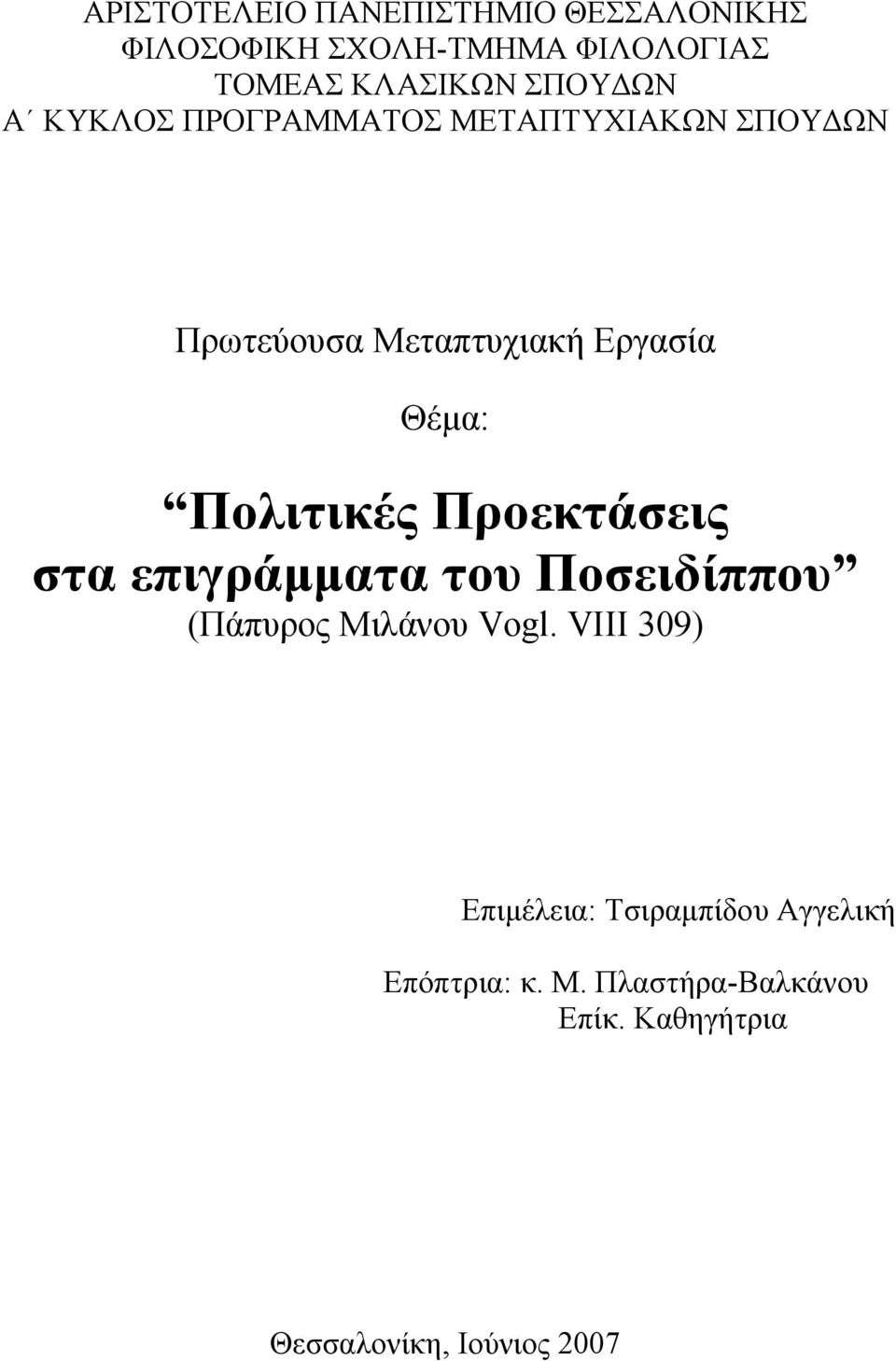 ΑΡΙΣΤΟΤΕΛΕΙΟ ΠΑΝΕΠΙΣΤΗΜΙΟ ΘΕΣΣΑΛΟΝΙΚΗΣ
ΦΙΛΟΣΟΦΙΚΗ ΣΧΟΛΗ-ΤΜΗΜΑ ΦΙΛΟΛΟΓΙΑΣ
ΤΟΜΕΑΣ ΚΛΑΣΙΚΩΝ ΣΠΟΥΔΩΝ
Α΄ ΚΥΚΛΟΣ ΠΡΟΓΡΑΜΜΑΤΟΣ ΜΕΤΑΠΤΥΧΙΑΚΩΝ ΣΠΟΥΔΩΝ

Πρωτεύουσα Μεταπτυχιακή Εργασία

Θέμα:

“Πολιτικές Προεκτάσεις στα επιγράμματα του Ποσειδίππου”
(Πάπυρος Μιλάνου Vogl. VIII 309)

Επιμέλεια: Τσιραμπίδου Αγγελική

Επόπτρια: κ. Μ. Πλαστήρα-Βαλκάνου
Επίκ. Καθηγήτρια

Θεσσαλονίκη, Ιούνιος 2007